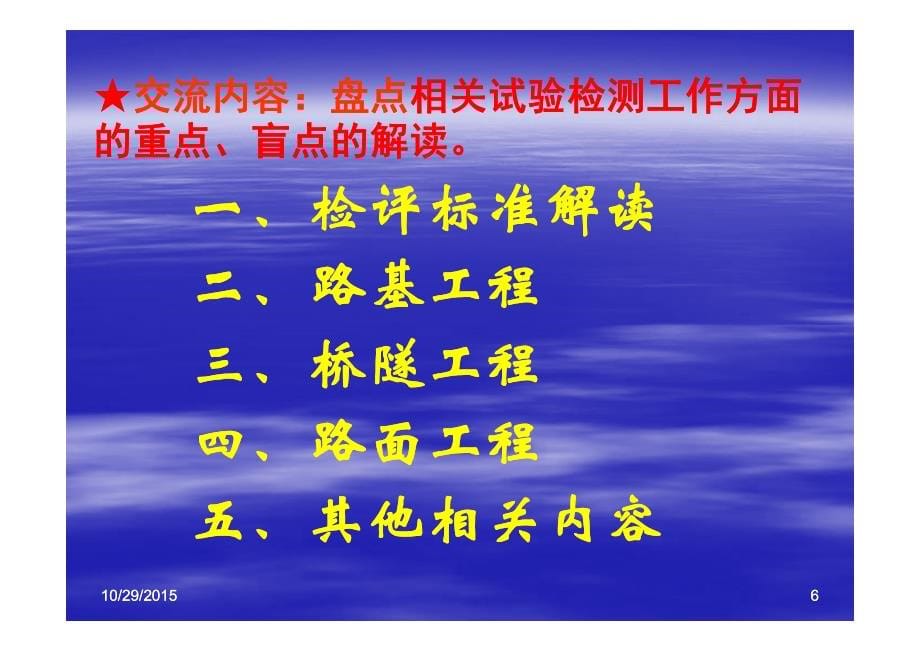 ★交流内容：盘点相关试验检测工作方面的重点、盲点的解读。

一、检评标准解读

二、路基工程

三、桥隧工程

四、路面工程

五、其他相关内容

10/29/2015

6